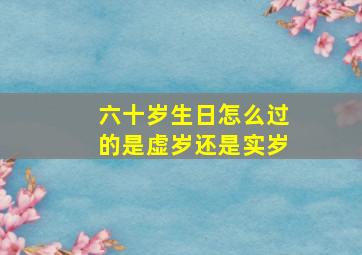 六十岁生日怎么过的是虚岁还是实岁